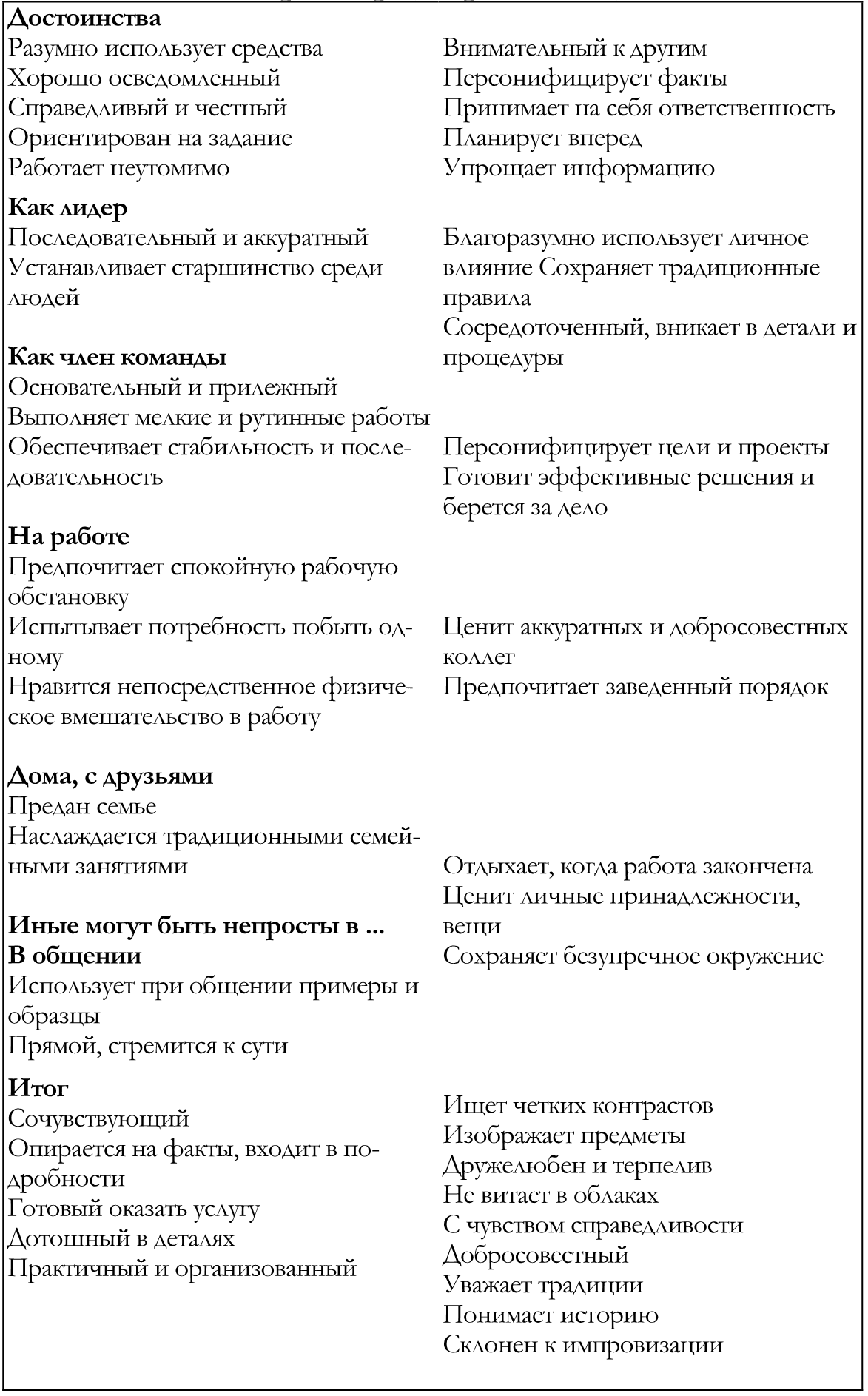 **Достоинства**
Разумно использует средства
Хорошо осведомленный
Справедливый и честный
Ориентирован на задание
Работает неутомимо

**Как лидер**
Последовательный и аккуратный
Устанавливает старшинство среди людей

**Как член команды**
Основательный и прилежный
Выполняет мелкие и рутинные работы
Обеспечивает стабильность и последовательность

**На работе**
Предпочитает спокойную рабочую обстановку
Испытывает потребность побыть одному
Нравится непосредственное физическое вмешательство в работу

**Дома, с друзьями**
Предан семье
Наслаждается традиционными семейными занятиями

**Иные могут быть непросты в ...**
**В общении**
Использует при общении примеры и образцы
Прямой, стремится к сути

**Итог**
Сочувствующий
Опирается на факты, входит в подробности
Готовый оказать услугу
Дотошный в деталях
Практичный и организованный

Внимательный к другим
Персонифицирует факты
Принимает на себя ответственность
Планирует вперед
Упрощает информацию

Благоразумно использует личное влияние Сохраняет традиционные правила
Сосредоточенный, вникает в детали и процедуры

Персонифицирует цели и проекты
Готовит эффективные решения и берется за дело

Ценит аккуратных и добросовестных коллег
Предпочитает заведенный порядок

Отдыхает, когда работа закончена
Ценит личные принадлежности, вещи
Сохраняет безупречное окружение

Ищет четких контрастов
Изображает предметы
Дружелюбен и терпелив
Не витает в облаках
С чувством справедливости
Добросовестный
Уважает традиции
Понимает историю
Склонен к импровизации